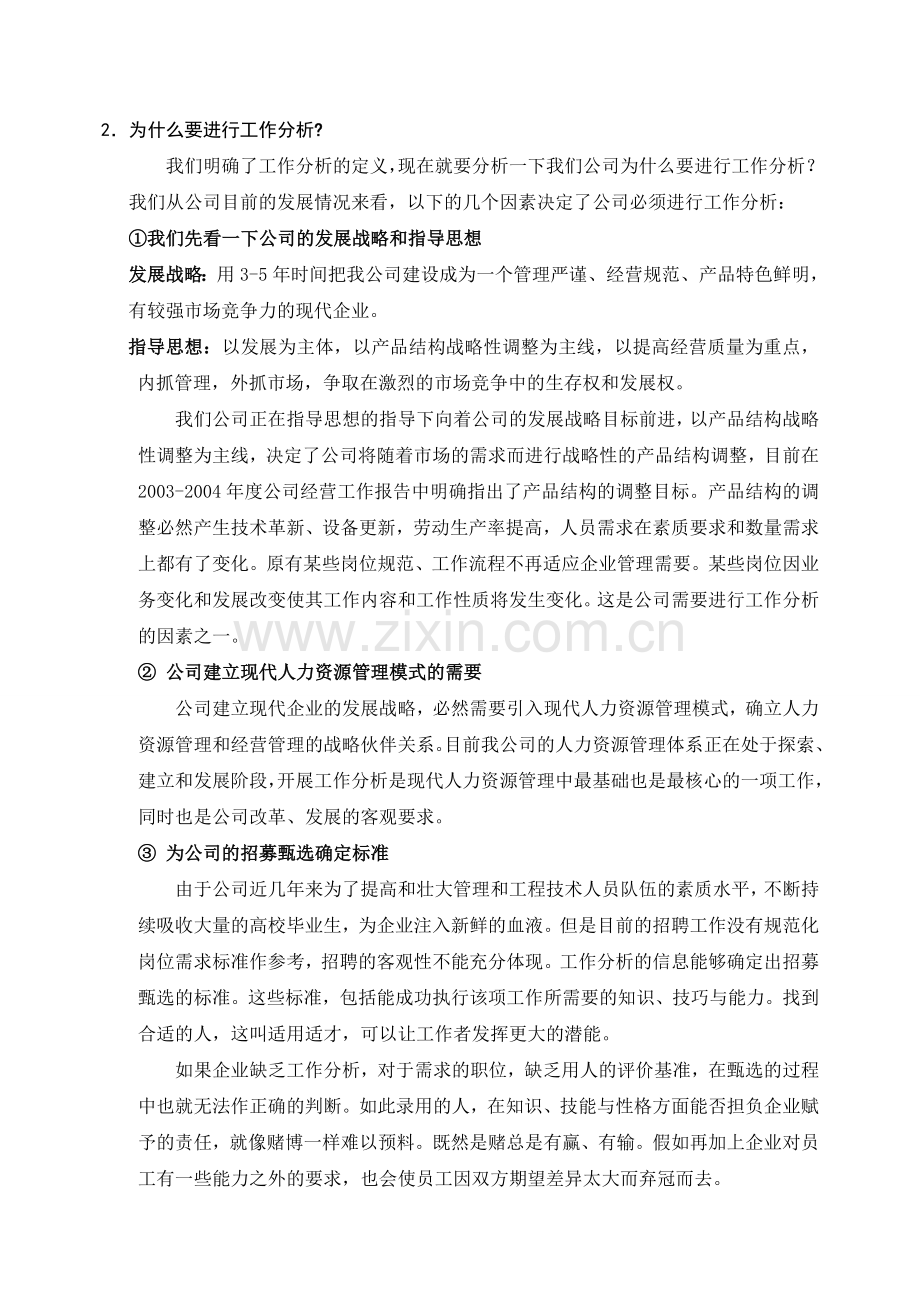 2.为什么要进行工作分析?

我们明确了工作分析的定义,现在就要分析一下我们公司为什么要进行工作分析?我们从公司目前的发展情况来看,以下的几个因素决定了公司必须进行工作分析:

①我们先看一下公司的发展战略和指导思想

发展战略:用3-5年时间把我公司建设成为一个管理严谨、经营规范、产品特色鲜明,有较强市场竞争力的现代企业。

指导思想:以发展为主体,以产品结构战略性调整为主线,以提高经营质量为重点,内抓管理,外抓市场,争取在激烈的市场竞争中的生存权和发展权。

我们公司正在指导思想的指导下向着公司的发展战略目标前进,以产品结构战略性调整为主线,决定了公司将随着市场的需求而进行战略性的产品结构调整,目前在2003-2004年度公司经营工作报告中明确指出了产品结构的调整目标。产品结构的调整必然产生技术革新、设备更新,劳动生产率提高,人员需求在素质要求和数量需求上都有了变化。原有某些岗位规范、工作流程不再适应企业管理需要。某些岗位因业务变化和发展改变使其工作内容和工作性质将发生变化。这是公司需要进行工作分析的因素之一。

② 公司建立现代人力资源管理模式的需要

公司建立现代企业的发展战略,必然需要引入现代人力资源管理模式,确立人力资源管理和经营管理的战略伙伴关系。目前我公司的人力资源管理体系正在处于探索、建立和发展阶段,开展工作分析是现代人力资源管理中最基础也是最核心的一项工作,同时也是公司改革、发展的客观要求。

③ 为公司的招募甄选确定标准

由于公司近几年来为了提高和壮大管理和工程技术人员队伍的素质水平,不断持续吸收大量的高校毕业生,为企业注入新鲜的血液。但是目前的招聘工作没有规范化岗位需求标准作参考,招聘的客观性不能充分体现。工作分析的信息能够确定出招募甄选的标准。这些标准,包括能成功执行该项工作所需要的知识、技巧与能力。找到合适的人,这叫适用适才,可以让工作者发挥更大的潜能。

如果企业缺乏工作分析,对于需求的职位,缺乏用人的评价基准,在甄选的过程中也就无法作正确的判断。如此录用的人,在知识、技能与性格方面能否担负企业赋予的责任,就像赌博一样难以预料。既然是赌总是有赢、有输。假如再加上企业对员工有一些能力之外的要求,也会使员工因双方期望差异太大而弃冠而去。

www.zixin.com.cn